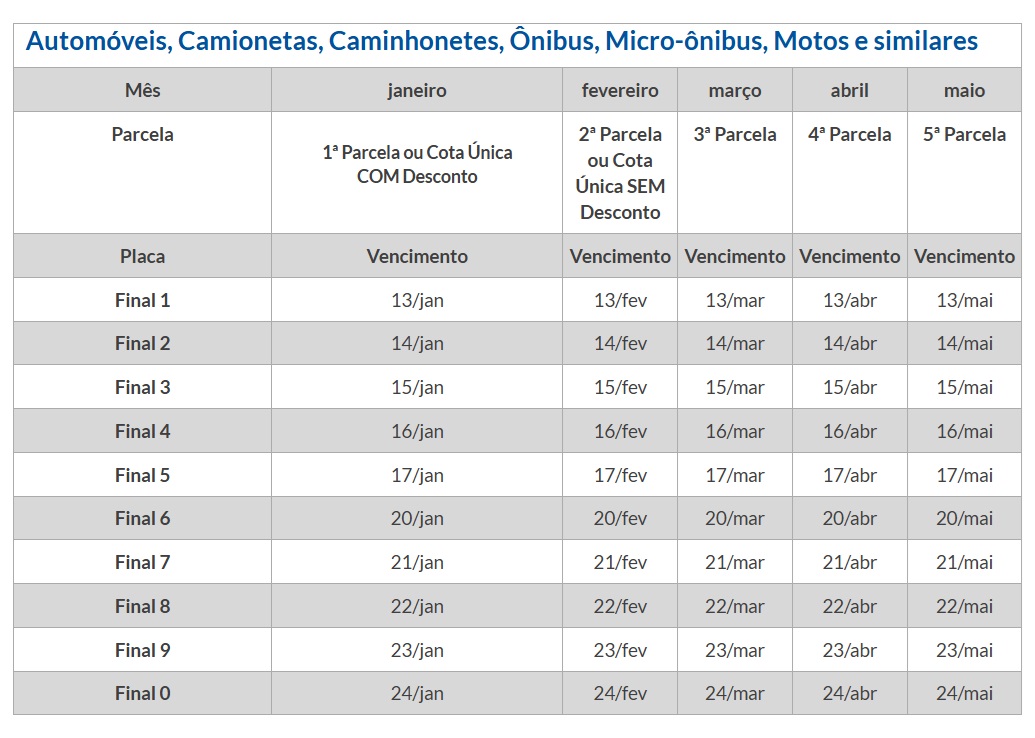 Automóveis, Camionetas, Caminhonetes, Ônibus, Micro-ônibus, Motos e similares

| Mês | janeiro | fevereiro | março | abril | maio |
|---|---|---|---|---|---|
| Parcela | 1ª Parcela ou Cota Única COM Desconto | 2ª Parcela ou Cota Única SEM Desconto | 3ª Parcela | 4ª Parcela | 5ª Parcela |
| Placa | Vencimento | Vencimento | Vencimento | Vencimento | Vencimento |
| Final 1 | 13/jan | 13/fev | 13/mar | 13/abr | 13/mai |
| Final 2 | 14/jan | 14/fev | 14/mar | 14/abr | 14/mai |
| Final 3 | 15/jan | 15/fev | 15/mar | 15/abr | 15/mai |
| Final 4 | 16/jan | 16/fev | 16/mar | 16/abr | 16/mai |
| Final 5 | 17/jan | 17/fev | 17/mar | 17/abr | 17/mai |
| Final 6 | 20/jan | 20/fev | 20/mar | 20/abr | 20/mai |
| Final 7 | 21/jan | 21/fev | 21/mar | 21/abr | 21/mai |
| Final 8 | 22/jan | 22/fev | 22/mar | 22/abr | 22/mai |
| Final 9 | 23/jan | 23/fev | 23/mar | 23/abr | 23/mai |
| Final 0 | 24/jan | 24/fev | 24/mar | 24/abr | 24/mai |